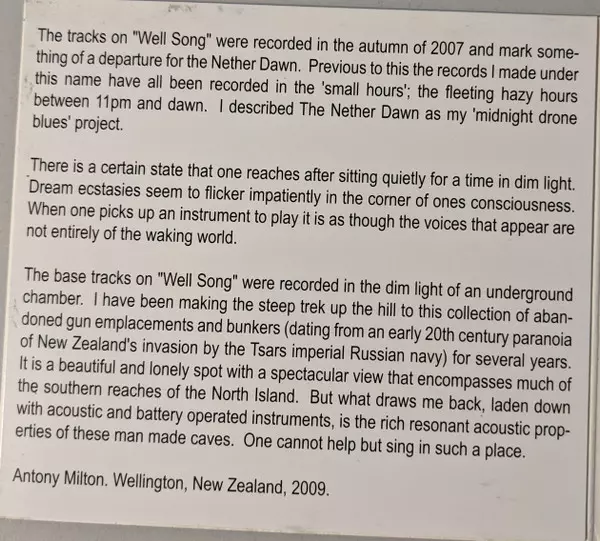 The tracks on "Well Song" were recorded in the autumn of 2007 and mark something of a departure for the Nether Dawn. Previous to this the records I made under this name have all been recorded in the 'small hours'; the fleeting hazy hours between 11pm and dawn. I described The Nether Dawn as my 'midnight drone blues' project.

There is a certain state that one reaches after sitting quietly for a time in dim light. Dream ecstasies seem to flicker impatiently in the corner of ones consciousness. When one picks up an instrument to play it is as though the voices that appear are not entirely of the waking world.

The base tracks on "Well Song" were recorded in the dim light of an underground chamber. I have been making the steep trek up the hill to this collection of abandoned gun emplacements and bunkers (dating from an early 20th century paranoia of New Zealand's invasion by the Tsars imperial Russian navy) for several years. It is a beautiful and lonely spot with a spectacular view that encompasses much of the southern reaches of the North Island. But what draws me back, laden down with acoustic and battery operated instruments, is the rich resonant acoustic properties of these man made caves. One cannot help but sing in such a place.

Antony Milton. Wellington, New Zealand, 2009.